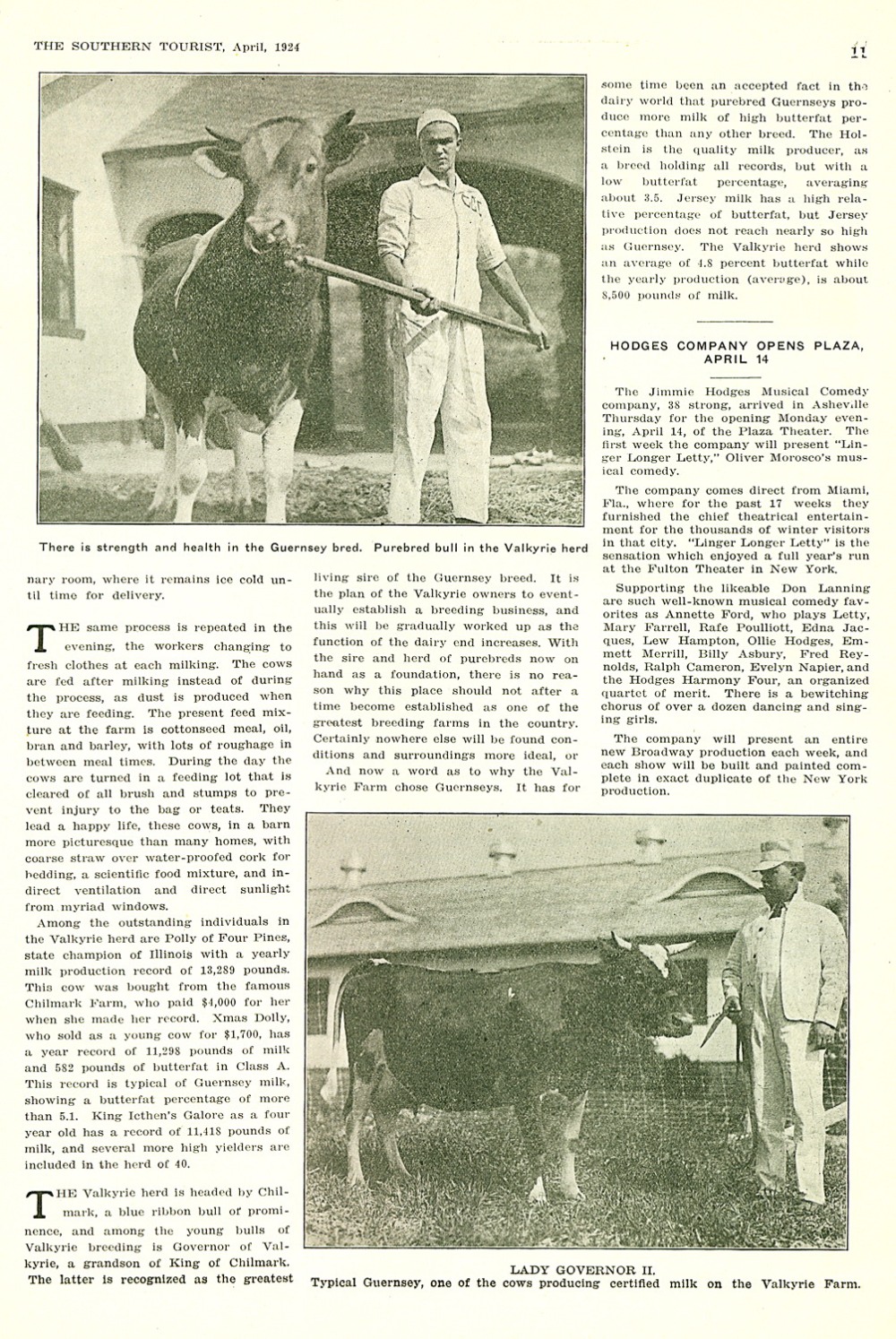 THE SOUTHERN TOURIST, April, 1924

11

There is strength and health in the Guernsey bred. Purebred bull in the Valkyrie herd

nary room, where it remains ice cold until time for delivery.

THE same process is repeated in the evening, the workers changing to fresh clothes at each milking. The cows are fed after milking instead of during the process, as dust is produced when they are feeding. The present feed mixture at the farm is cottonseed meal, oil, bran and barley, with lots of roughage in between meal times. During the day the cows are turned in a feeding lot that is cleared of all brush and stumps to prevent injury to the bag or teats. They lead a happy life, these cows, in a barn more picturesque than many homes, with coarse straw over water-proofed cork for bedding, a scientific food mixture, and indirect ventilation and direct sunlight from myriad windows.

Among the outstanding individuals in the Valkyrie herd are Polly of Four Pines, state champion of Illinois with a yearly milk production record of 13,289 pounds. This cow was bought from the famous Chilmark Farm, who paid $4,000 for her when she made her record. Xmas Dolly, who sold as a young cow for $1,700, has a year record of 11,298 pounds of milk and 582 pounds of butterfat in Class A. This record is typical of Guernsey milk, showing a butterfat percentage of more than 5.1. King Icthen's Galore as a four year old has a record of 11,418 pounds of milk, and several more high yielders are included in the herd of 40.

THE Valkyrie herd is headed by Chilmark, a blue ribbon bull of prominence, and among the young bulls of Valkyrie breeding is Governor of Valkyrie, a grandson of King of Chilmark. The latter is recognized as the greatest living sire of the Guernsey breed. It is the plan of the Valkyrie owners to eventually establish a breeding business, and this will be gradually worked up as the function of the dairy end increases. With the sire and herd of purebreds now on hand as a foundation, there is no reason why this place should not after a time become established as one of the greatest breeding farms in the country. Certainly nowhere else will be found conditions and surroundings more ideal, or

And now a word as to why the Valkyrie Farm chose Guernseys. It has for some time been an accepted fact in the dairy world that purebred Guernseys produce more milk of high butterfat percentage than any other breed. The Holstein is the quality milk producer, as a breed holding all records, but with a low butterfat percentage, averaging about 3.5. Jersey milk has a high relative percentage of butterfat, but Jersey production does not reach nearly so high as Guernsey. The Valkyrie herd shows an average of 4.8 percent butterfat while the yearly production (average), is about 8,500 pounds of milk.

HODGES COMPANY OPENS PLAZA, APRIL 14

The Jimmie Hodges Musical Comedy company, 38 strong, arrived in Asheville Thursday for the opening Monday evening, April 14, of the Plaza Theater. The first week the company will present "Linger Longer Letty," Oliver Morosco's musical comedy.

The company comes direct from Miami, Fla., where for the past 17 weeks they furnished the chief theatrical entertainment for the thousands of winter visitors in that city. "Linger Longer Letty" is the sensation which enjoyed a full year's run at the Fulton Theater in New York.

Supporting the likeable Don Lanning are such well-known musical comedy favorites as Annette Ford, who plays Letty, Mary Farrell, Rafe Poulliott, Edna Jacques, Lew Hampton, Ollie Hodges, Emmett Merrill, Billy Asbury, Fred Reynolds, Ralph Cameron, Evelyn Napier, and the Hodges Harmony Four, an organized quartet of merit. There is a bewitching chorus of over a dozen dancing and singing girls.

The company will present an entire new Broadway production each week, and each show will be built and painted complete in exact duplicate of the New York production.

LADY GOVERNOR II.
Typical Guernsey, one of the cows producing certified milk on the Valkyrie Farm.